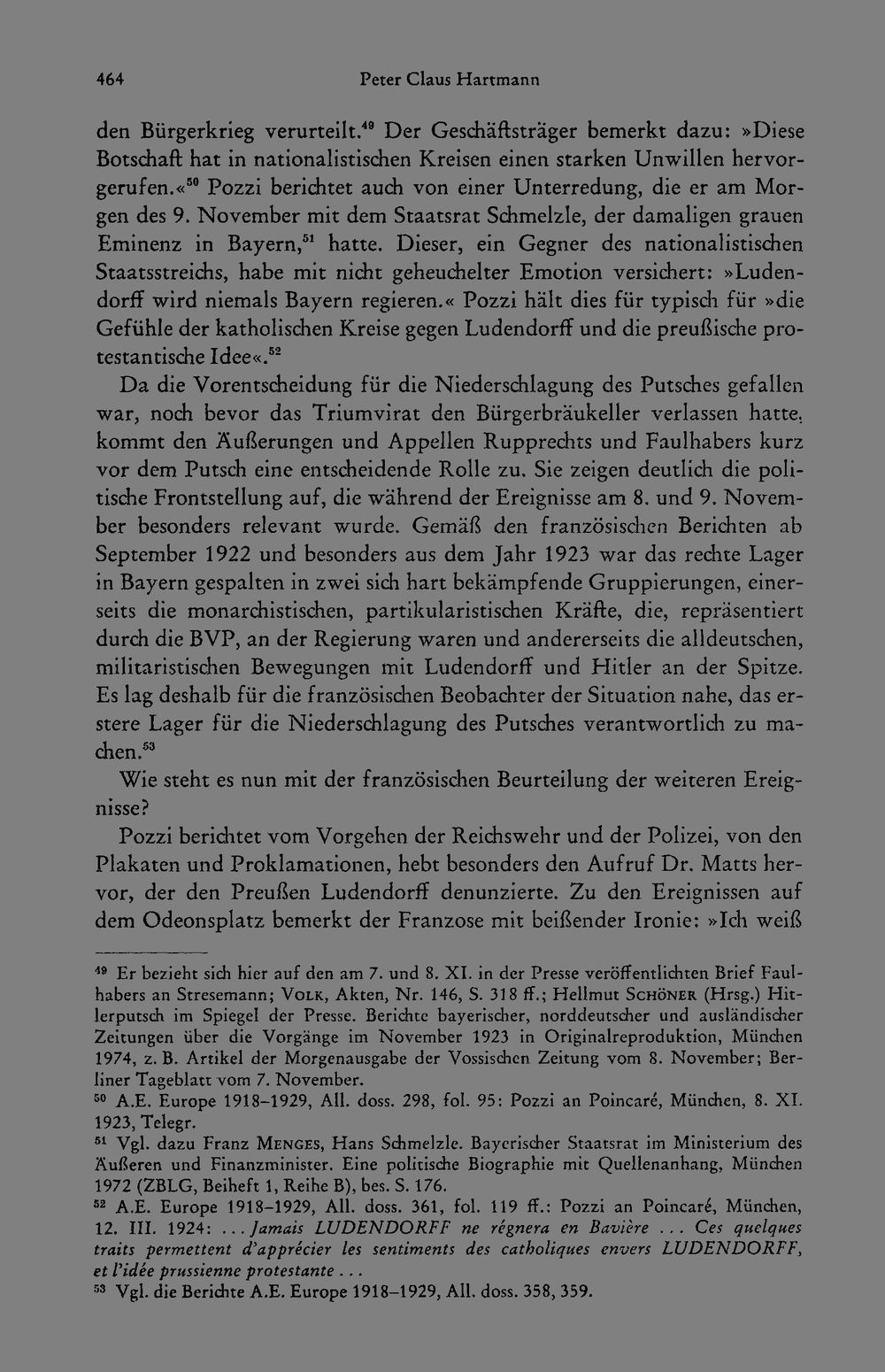 464 Peter Claus Hartmann

den Bürgerkrieg verurteilt.$^{49}$ Der Geschäftsträger bemerkt dazu: »Diese Botschaft hat in nationalistischen Kreisen einen starken Unwillen hervorgerufen.«$^{50}$ Pozzi berichtet auch von einer Unterredung, die er am Morgen des 9. November mit dem Staatsrat Schmelzle, der damaligen grauen Eminenz in Bayern,$^{51}$ hatte. Dieser, ein Gegner des nationalistischen Staatsstreichs, habe mit nicht geheuchelter Emotion versichert: »Ludendorff wird niemals Bayern regieren.« Pozzi hält dies für typisch für »die Gefühle der katholischen Kreise gegen Ludendorff und die preußische protestantische Idee«.$^{52}$

Da die Vorentscheidung für die Niederschlagung des Putsches gefallen war, noch bevor das Triumvirat den Bürgerbräukeller verlassen hatte, kommt den Äußerungen und Appellen Rupprechts und Faulhabers kurz vor dem Putsch eine entscheidende Rolle zu. Sie zeigen deutlich die politische Frontstellung auf, die während der Ereignisse am 8. und 9. November besonders relevant wurde. Gemäß den französischen Berichten ab September 1922 und besonders aus dem Jahr 1923 war das rechte Lager in Bayern gespalten in zwei sich hart bekämpfende Gruppierungen, einerseits die monarchistischen, partikularistischen Kräfte, die, repräsentiert durch die BVP, an der Regierung waren und andererseits die alldeutschen, militaristischen Bewegungen mit Ludendorff und Hitler an der Spitze. Es lag deshalb für die französischen Beobachter der Situation nahe, das erstere Lager für die Niederschlagung des Putsches verantwortlich zu machen.$^{53}$

Wie steht es nun mit der französischen Beurteilung der weiteren Ereignisse?

Pozzi berichtet vom Vorgehen der Reichswehr und der Polizei, von den Plakaten und Proklamationen, hebt besonders den Aufruf Dr. Matts hervor, der den Preußen Ludendorff denunzierte. Zu den Ereignissen auf dem Odeonsplatz bemerkt der Franzose mit beißender Ironie: »Ich weiß

$^{49}$ Er bezieht sich hier auf den am 7. und 8. XI. in der Presse veröffentlichten Brief Faulhabers an Stresemann; Volk, Akten, Nr. 146, S. 318 ff.; Hellmut Schöner (Hrsg.) Hitlerputsch im Spiegel der Presse. Berichte bayerischer, norddeutscher und ausländischer Zeitungen über die Vorgänge im November 1923 in Originalreproduktion, München 1974, z. B. Artikel der Morgenausgabe der Vossischen Zeitung vom 8. November; Berliner Tageblatt vom 7. November.

$^{50}$ A.E. Europe 1918–1929, All. doss. 298, fol. 95: Pozzi an Poincaré, München, 8. XI. 1923, Telegr.

$^{51}$ Vgl. dazu Franz Menges, Hans Schmelzle. Bayerischer Staatsrat im Ministerium des Äußeren und Finanzminister. Eine politische Biographie mit Quellenanhang, München 1972 (ZBLG, Beiheft 1, Reihe B), bes. S. 176.

$^{52}$ A.E. Europe 1918–1929, All. doss. 361, fol. 119 ff.: Pozzi an Poincaré, München, 12. III. 1924: ... Jamais LUDENDORFF ne régnera en Bavière ... Ces quelques traits permettent d'apprécier les sentiments des catholiques envers LUDENDORFF, et l'idée prussienne protestante ...

$^{53}$ Vgl. die Berichte A.E. Europe 1918–1929, All. doss. 358, 359.